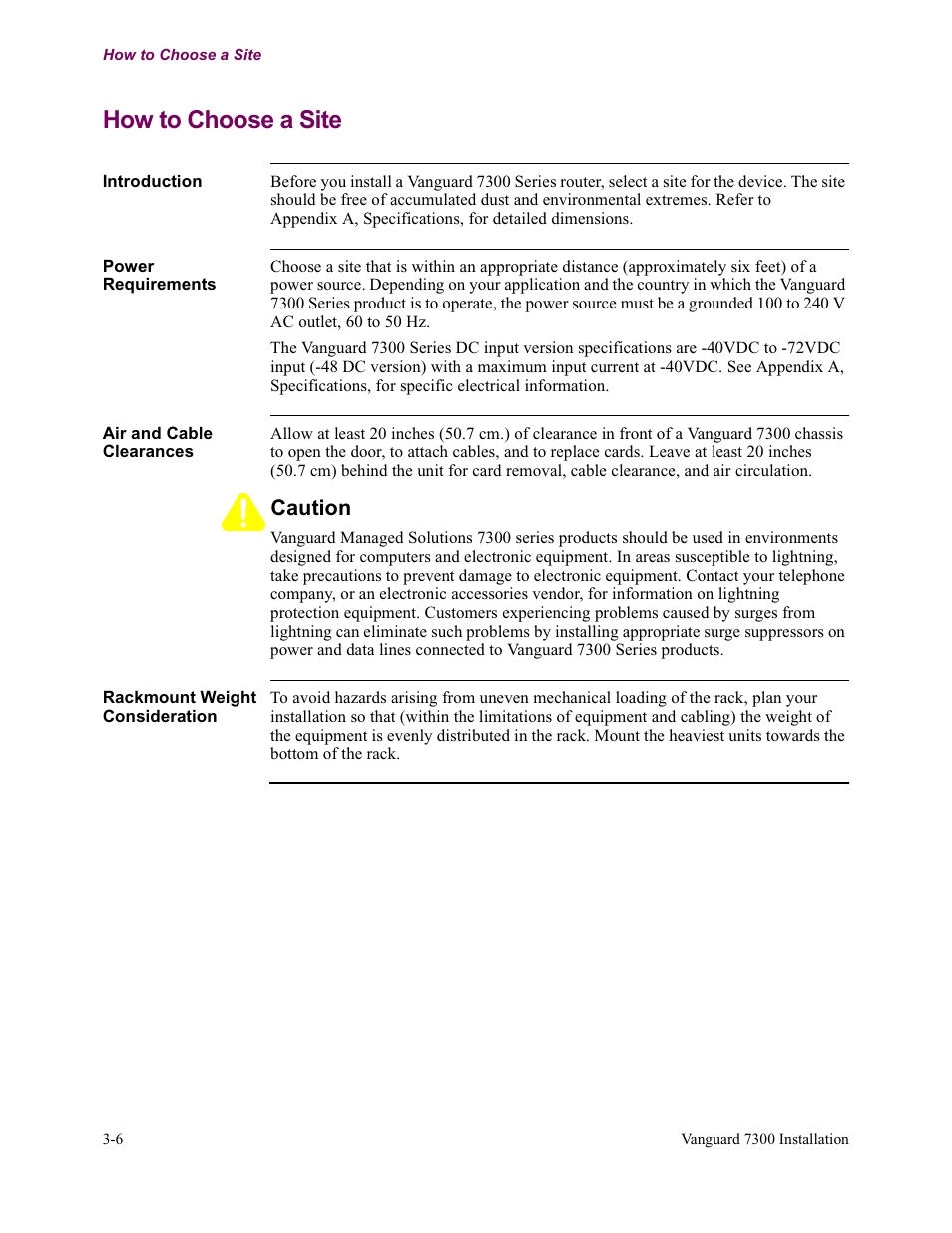 How to Choose a Site

How to Choose a Site

Introduction

Before you install a Vanguard 7300 Series router, select a site for the device. The site should be free of accumulated dust and environmental extremes. Refer to Appendix A, Specifications, for detailed dimensions.

Power Requirements

Choose a site that is within an appropriate distance (approximately six feet) of a power source. Depending on your application and the country in which the Vanguard 7300 Series product is to operate, the power source must be a grounded 100 to 240 V AC outlet, 60 to 50 Hz.

The Vanguard 7300 Series DC input version specifications are -40VDC to -72VDC input (-48 DC version) with a maximum input current at -40VDC. See Appendix A, Specifications, for specific electrical information.

Air and Cable Clearances

Allow at least 20 inches (50.7 cm.) of clearance in front of a Vanguard 7300 chassis to open the door, to attach cables, and to replace cards. Leave at least 20 inches (50.7 cm) behind the unit for card removal, cable clearance, and air circulation.

Caution

Vanguard Managed Solutions 7300 series products should be used in environments designed for computers and electronic equipment. In areas susceptible to lightning, take precautions to prevent damage to electronic equipment. Contact your telephone company, or an electronic accessories vendor, for information on lightning protection equipment. Customers experiencing problems caused by surges from lightning can eliminate such problems by installing appropriate surge suppressors on power and data lines connected to Vanguard 7300 Series products.

Rackmount Weight Consideration

To avoid hazards arising from uneven mechanical loading of the rack, plan your installation so that (within the limitations of equipment and cabling) the weight of the equipment is evenly distributed in the rack. Mount the heaviest units towards the bottom of the rack.

3-6

Vanguard 7300 Installation